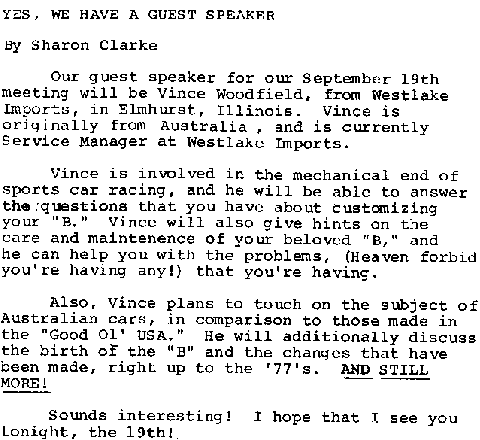 YES, WE HAVE A GUEST SPEAKER

By Sharon Clarke

Our guest speaker for our September 19th meeting will be Vince Woodfield, from Westlake Imports, in Elmhurst, Illinois. Vince is originally from Australia , and is currently Service Manager at Westlake Imports.

Vince is involved in the mechanical end of sports car racing, and he will be able to answer the questions that you have about customizing your "B." Vince will also give hints on the care and maintenence of your beloved "B," and he can help you with the problems, (Heaven forbid you're having any!) that you're having.

Also, Vince plans to touch on the subject of Australian cars, in comparison to those made in the "Good Ol' USA." He will additionally discuss the birth of the "B" and the changes that have been made, right up to the '77's. AND STILL MORE!

Sounds interesting! I hope that I see you tonight, the 19th!